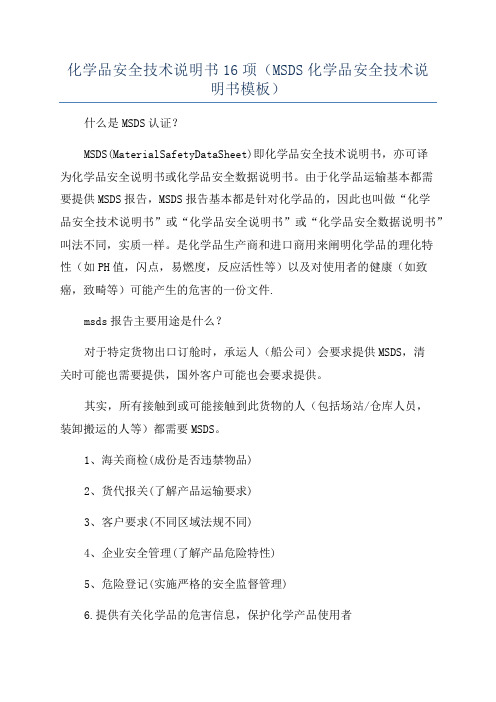 化学品安全技术说明书16项（MSDS化学品安全技术说明书模板）

什么是MSDS认证？

MSDS(MaterialSafetyDataSheet)即化学品安全技术说明书，亦可译为化学品安全说明书或化学品安全数据说明书。由于化学品运输基本都需要提供MSDS报告，MSDS报告基本都是针对化学品的，因此也叫做“化学品安全技术说明书”或“化学品安全说明书”或“化学品安全数据说明书”叫法不同，实质一样。是化学品生产商和进口商用来阐明化学品的理化特性（如PH值，闪点，易燃度，反应活性等）以及对使用者的健康（如致癌，致畸等）可能产生的危害的一份文件.

msds报告主要用途是什么？

对于特定货物出口订舱时，承运人（船公司）会要求提供MSDS，清关时可能也需要提供，国外客户可能也会要求提供。

其实，所有接触到或可能接触到此货物的人（包括场站/仓库人员，装卸搬运的人等）都需要MSDS。

1、海关商检(成份是否违禁物品)

2、货代报关(了解产品运输要求)

3、客户要求(不同区域法规不同)

4、企业安全管理(了解产品危险特性)

5、危险登记(实施严格的安全监督管理)

6.提供有关化学品的危害信息，保护化学产品使用者